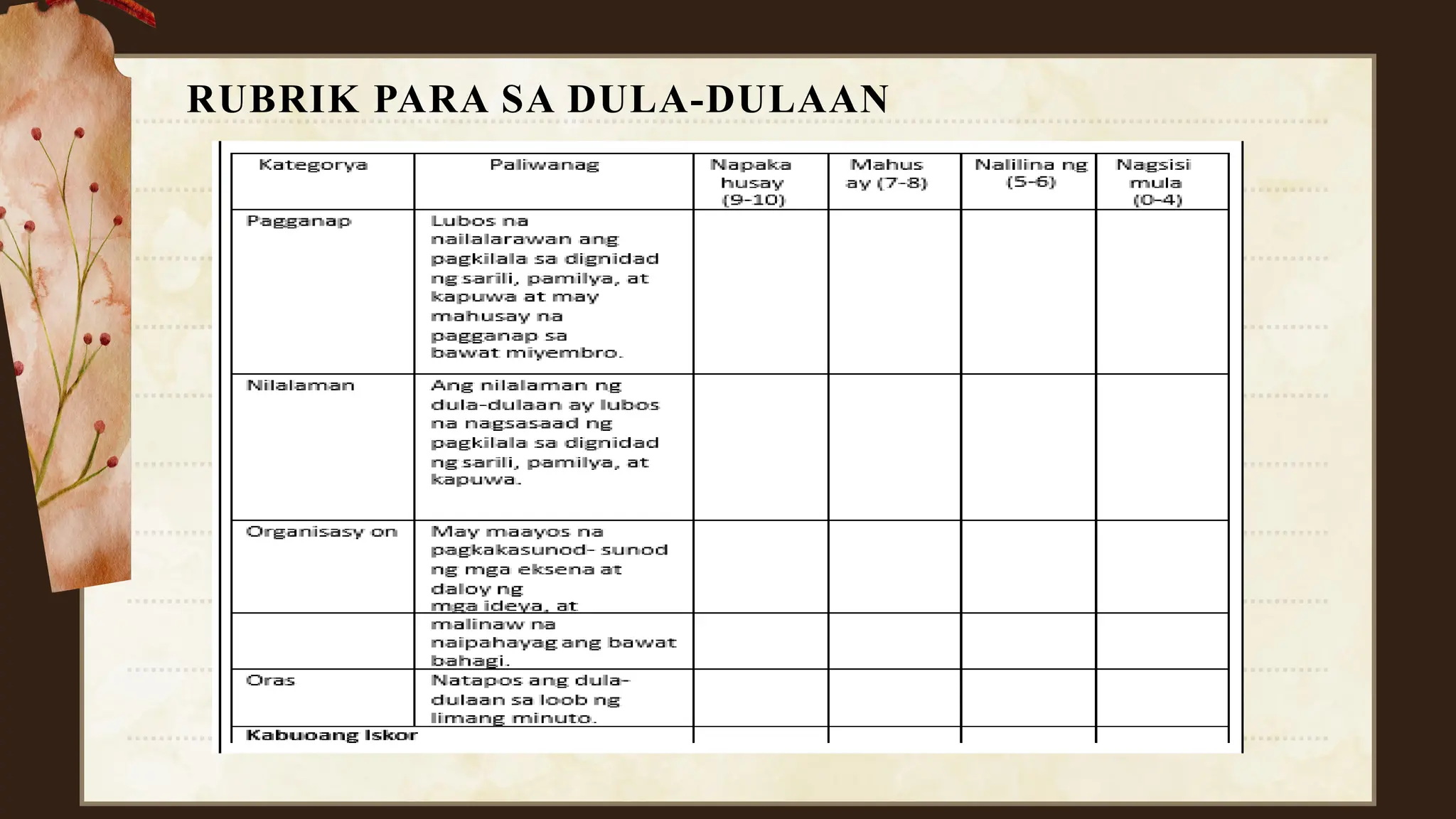 RUBRIK PARA SA DULA-DULAAN

| Kategorya | Paliwanag | Napaka husay (9-10) | Mahus ay (7-8) | Nalilina ng (5-6) | Nagsisi mula (0-4) |
|---|---|---|---|---|---|
| Pagganap | Lubos na nailalarawan ang pagkilala sa dignidad ng sarili, pamilya, at kapuwa at may mahusay na pagganap sa bawat miyembro. | | | | |
| Nilalaman | Ang nilalaman ng dula-dulaan ay lubos na nagsasaad ng pagkilala sa dignidad ng sarili, pamilya, at kapuwa. | | | | |
| Organisasy on | May maayos na pagkakasunod- sunod ng mga eksena at daloy ng mga ideya, at | | | | |
| | malinaw na naipahayag ang bawat bahagi. | | | | |
| Oras | Natapos ang dula-dulaan sa loob ng limang minuto. | | | | |
| Kabuoang Iskor | | | | | |